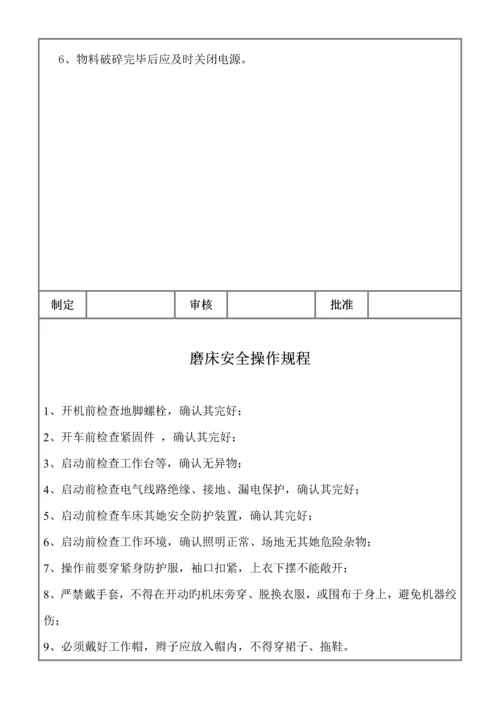 6、物料破碎完毕后应及时关闭电源。

| 制定 | | 审核 | | 批准 | |
|---|---|---|---|---|---|

磨床安全操作规程

1、开机前检查地脚螺栓，确认其完好；

2、开车前检查紧固件 ，确认其完好；

3、启动前检查工作台等，确认无异物；

4、启动前检查电气线路绝缘、接地、漏电保护，确认其完好；

5、启动前检查车床其她安全防护装置，确认其完好；

6、启动前检查工作环境，确认照明正常、场地无其她危险杂物；

7、操作前要穿紧身防护服，袖口扣紧，上衣下摆不能敞开；

8、严禁戴手套，不得在开动旳机床旁穿、脱换衣服，或围布于身上，避免机器绞伤；

9、必须戴好工作帽，辫子应放入帽内，不得穿裙子、拖鞋。